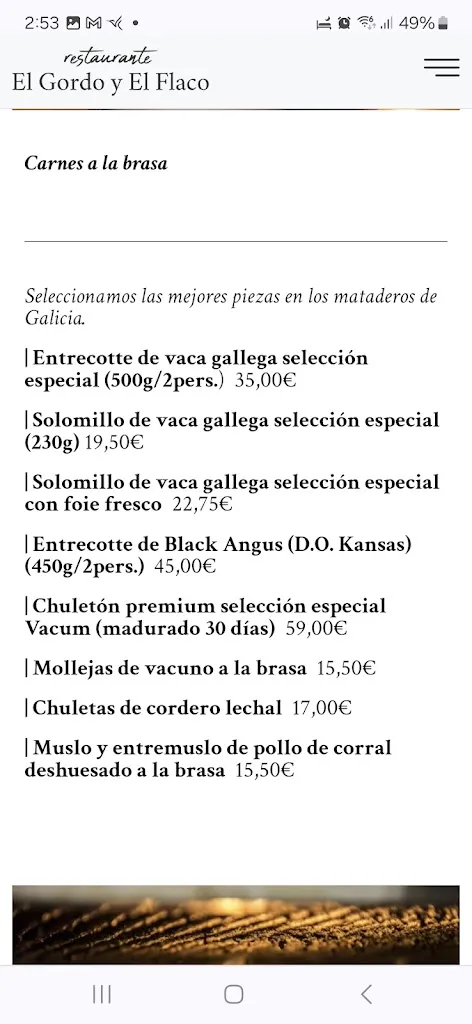 2:53 49%

restaurante
El Gordo y El Flaco

Carnes a la brasa

Seleccionamos las mejores piezas en los mataderos de Galicia.

| Entrecotte de vaca gallega selección especial (500g/2pers.) 35,00€

| Solomillo de vaca gallega selección especial (230g) 19,50€

| Solomillo de vaca gallega selección especial con foie fresco 22,75€

| Entrecotte de Black Angus (D.O. Kansas) (450g/2pers.) 45,00€

| Chuletón premium selección especial Vacum (madurado 30 días) 59,00€

| Mollejas de vacuno a la brasa 15,50€

| Chuletas de cordero lechal 17,00€

| Muslo y entremuslo de pollo de corral deshuesado a la brasa 15,50€